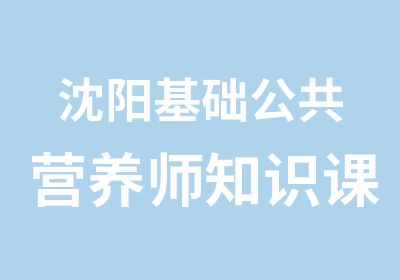 沈阳基础公共
营养师知识课